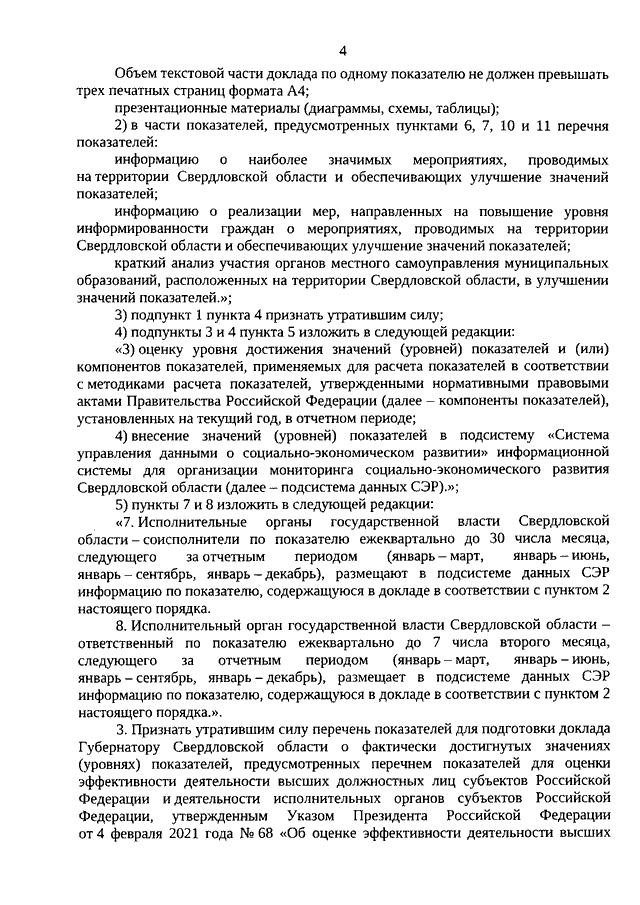 4

Объем текстовой части доклада по одному показателю не должен превышать трех печатных страниц формата А4;

презентационные материалы (диаграммы, схемы, таблицы);

2) в части показателей, предусмотренных пунктами 6, 7, 10 и 11 перечня показателей:

информацию о наиболее значимых мероприятиях, проводимых на территории Свердловской области и обеспечивающих улучшение значений показателей;

информацию о реализации мер, направленных на повышение уровня информированности граждан о мероприятиях, проводимых на территории Свердловской области и обеспечивающих улучшение значений показателей;

краткий анализ участия органов местного самоуправления муниципальных образований, расположенных на территории Свердловской области, в улучшении значений показателей.»;

3) подпункт 1 пункта 4 признать утратившим силу;

4) подпункты 3 и 4 пункта 5 изложить в следующей редакции:

«3) оценку уровня достижения значений (уровней) показателей и (или) компонентов показателей, применяемых для расчета показателей в соответствии с методиками расчета показателей, утвержденными нормативными правовыми актами Правительства Российской Федерации (далее – компоненты показателей), установленных на текущий год, в отчетном периоде;

4) внесение значений (уровней) показателей в подсистему «Система управления данными о социально-экономическом развитии» информационной системы для организации мониторинга социально-экономического развития Свердловской области (далее – подсистема данных СЭР).»;

5) пункты 7 и 8 изложить в следующей редакции:

«7. Исполнительные органы государственной власти Свердловской области – соисполнители по показателю ежеквартально до 30 числа месяца, следующего за отчетным периодом (январь – март, январь – июнь, январь – сентябрь, январь – декабрь), размещают в подсистеме данных СЭР информацию по показателю, содержащуюся в докладе в соответствии с пунктом 2 настоящего порядка.

8. Исполнительный орган государственной власти Свердловской области – ответственный по показателю ежеквартально до 7 числа второго месяца, следующего за отчетным периодом (январь – март, январь – июнь, январь – сентябрь, январь – декабрь), размещает в подсистеме данных СЭР информацию по показателю, содержащуюся в докладе в соответствии с пунктом 2 настоящего порядка.».

3. Признать утратившим силу перечень показателей для подготовки доклада Губернатору Свердловской области о фактически достигнутых значениях (уровнях) показателей, предусмотренных перечнем показателей для оценки эффективности деятельности высших должностных лиц субъектов Российской Федерации и деятельности исполнительных органов субъектов Российской Федерации, утвержденным Указом Президента Российской Федерации от 4 февраля 2021 года № 68 «Об оценке эффективности деятельности высших